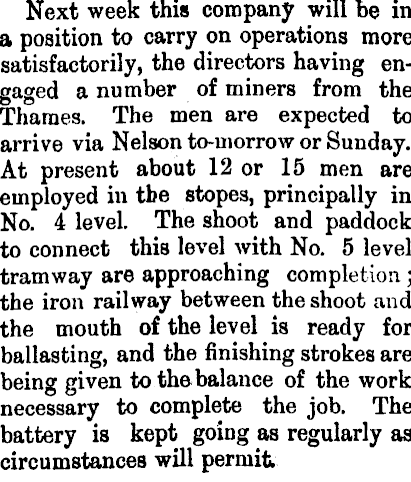 Next week this company will be in a position to carry on operations more satisfactorily, the directors having engaged a number of miners from the Thames. The men are expected to arrive via Nelson to-morrow or Sunday. At present about 12 or 15 men are employed in the stopes, principally in No. 4 level. The shoot and paddock to connect this level with No. 5 level tramway are approaching completion; the iron railway between the shoot and the mouth of the level is ready for ballasting, and the finishing strokes are being given to the balance of the work necessary to complete the job. The battery is kept going as regularly as circumstances will permit.